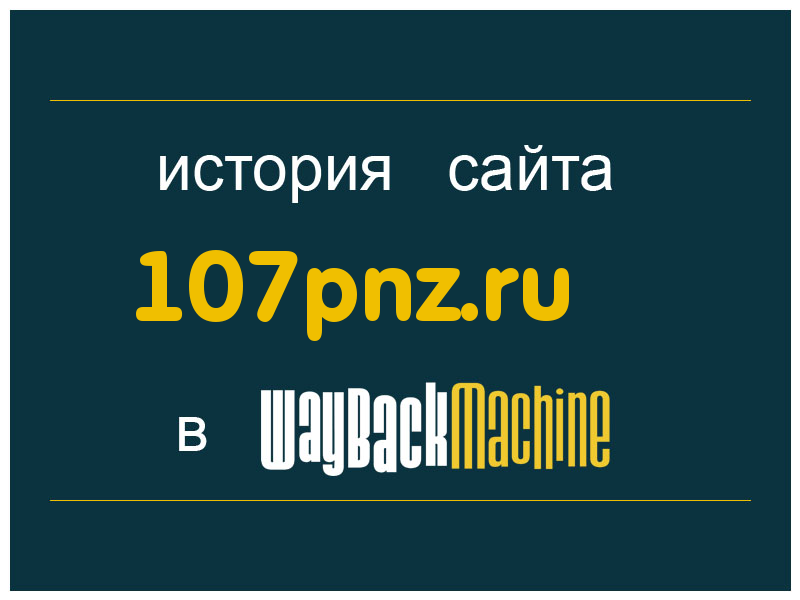 история сайта
107pnz.ru
в WayBackMachine